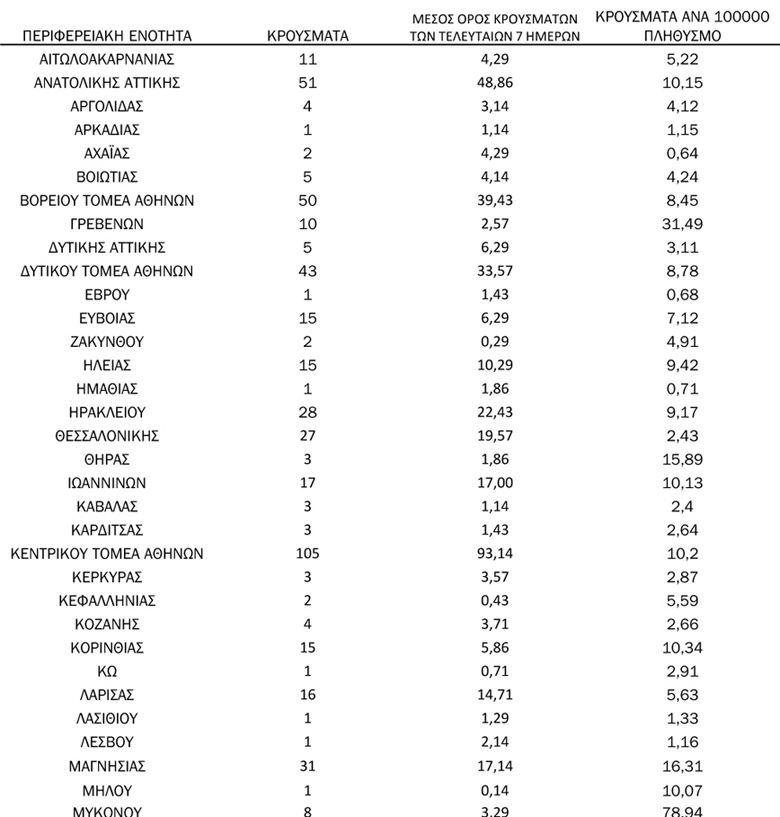 | ΠΕΡΙΦΕΡΕΙΑΚΗ ΕΝΟΤΗΤΑ | ΚΡΟΥΣΜΑΤΑ | ΜΕΣΟΣ ΟΡΟΣ ΚΡΟΥΣΜΑΤΩΝ ΤΩΝ ΤΕΛΕΥΤΑΙΩΝ 7 ΗΜΕΡΩΝ | ΚΡΟΥΣΜΑΤΑ ΑΝΑ 100000 ΠΛΗΘΥΣΜΟ |
|---|---|---|---|
| ΑΙΤΩΛΟΑΚΑΡΝΑΝΙΑΣ | 11 | 4,29 | 5,22 |
| ΑΝΑΤΟΛΙΚΗΣ ΑΤΤΙΚΗΣ | 51 | 48,86 | 10,15 |
| ΑΡΓΟΛΙΔΑΣ | 4 | 3,14 | 4,12 |
| ΑΡΚΑΔΙΑΣ | 1 | 1,14 | 1,15 |
| ΑΧΑΪΑΣ | 2 | 4,29 | 0,64 |
| ΒΟΙΩΤΙΑΣ | 5 | 4,14 | 4,24 |
| ΒΟΡΕΙΟΥ ΤΟΜΕΑ ΑΘΗΝΩΝ | 50 | 39,43 | 8,45 |
| ΓΡΕΒΕΝΩΝ | 10 | 2,57 | 31,49 |
| ΔΥΤΙΚΗΣ ΑΤΤΙΚΗΣ | 5 | 6,29 | 3,11 |
| ΔΥΤΙΚΟΥ ΤΟΜΕΑ ΑΘΗΝΩΝ | 43 | 33,57 | 8,78 |
| ΕΒΡΟΥ | 1 | 1,43 | 0,68 |
| ΕΥΒΟΙΑΣ | 15 | 6,29 | 7,12 |
| ΖΑΚΥΝΘΟΥ | 2 | 0,29 | 4,91 |
| ΗΛΕΙΑΣ | 15 | 10,29 | 9,42 |
| ΗΜΑΘΙΑΣ | 1 | 1,86 | 0,71 |
| ΗΡΑΚΛΕΙΟΥ | 28 | 22,43 | 9,17 |
| ΘΕΣΣΑΛΟΝΙΚΗΣ | 27 | 19,57 | 2,43 |
| ΘΗΡΑΣ | 3 | 1,86 | 15,89 |
| ΙΩΑΝΝΙΝΩΝ | 17 | 17,00 | 10,13 |
| ΚΑΒΑΛΑΣ | 3 | 1,14 | 2,4 |
| ΚΑΡΔΙΤΣΑΣ | 3 | 1,43 | 2,64 |
| ΚΕΝΤΡΙΚΟΥ ΤΟΜΕΑ ΑΘΗΝΩΝ | 105 | 93,14 | 10,2 |
| ΚΕΡΚΥΡΑΣ | 3 | 3,57 | 2,87 |
| ΚΕΦΑΛΛΗΝΙΑΣ | 2 | 0,43 | 5,59 |
| ΚΟΖΑΝΗΣ | 4 | 3,71 | 2,66 |
| ΚΟΡΙΝΘΙΑΣ | 15 | 5,86 | 10,34 |
| ΚΩ | 1 | 0,71 | 2,91 |
| ΛΑΡΙΣΑΣ | 16 | 14,71 | 5,63 |
| ΛΑΣΙΘΙΟΥ | 1 | 1,29 | 1,33 |
| ΛΕΣΒΟΥ | 1 | 2,14 | 1,16 |
| ΜΑΓΝΗΣΙΑΣ | 31 | 17,14 | 16,31 |
| ΜΗΛΟΥ | 1 | 0,14 | 10,07 |
| ΜΥΚΟΝΟΥ | 8 | 3,29 | 78,94 |